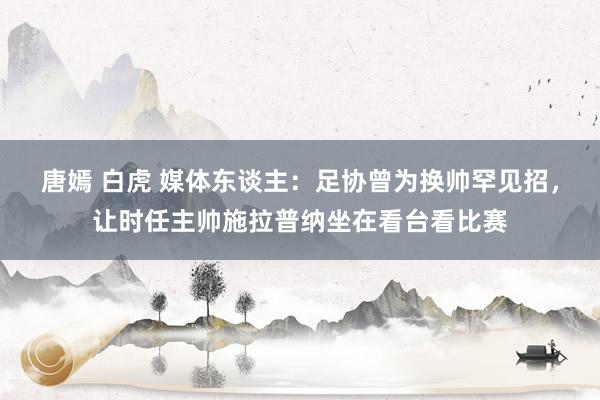 唐嫣 白虎 媒体东谈主：足协曾为换帅罕见招，让时任主帅施拉普纳坐在看台看比赛